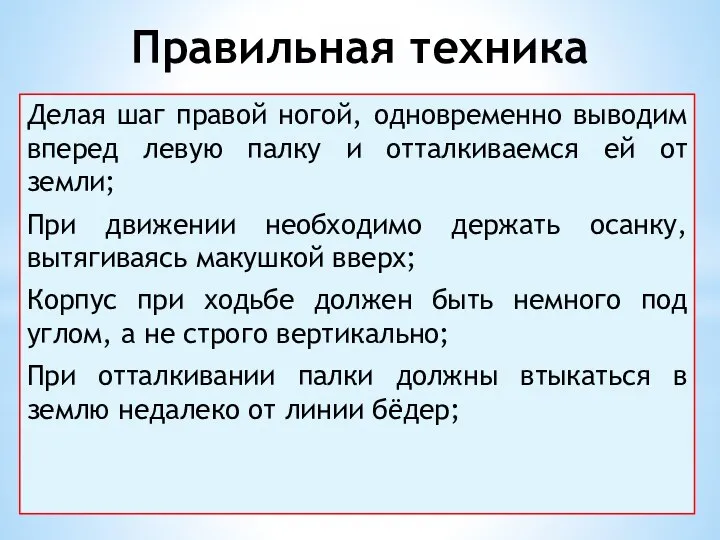 Правильная техника

Делая шаг правой ногой, одновременно выводим вперед левую палку и отталкиваемся ей от земли;

При движении необходимо держать осанку, вытягиваясь макушкой вверх;

Корпус при ходьбе должен быть немного под углом, а не строго вертикально;

При отталкивании палки должны втыкаться в землю недалеко от линии бёдер;